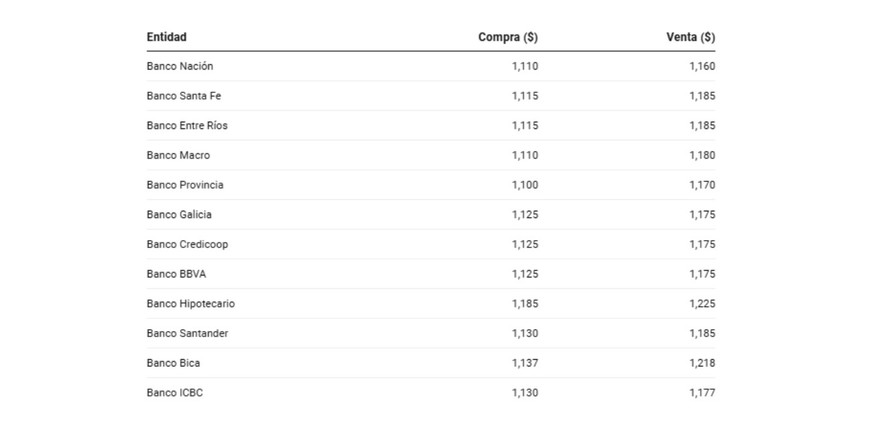 | Entidad | Compra ($) | Venta ($) |
|---|---|---|
| Banco Nación | 1,110 | 1,160 |
| Banco Santa Fe | 1,115 | 1,185 |
| Banco Entre Ríos | 1,115 | 1,185 |
| Banco Macro | 1,110 | 1,180 |
| Banco Provincia | 1,100 | 1,170 |
| Banco Galicia | 1,125 | 1,175 |
| Banco Credicoop | 1,125 | 1,175 |
| Banco BBVA | 1,125 | 1,175 |
| Banco Hipotecario | 1,185 | 1,225 |
| Banco Santander | 1,130 | 1,185 |
| Banco Bica | 1,137 | 1,218 |
| Banco ICBC | 1,130 | 1,177 |